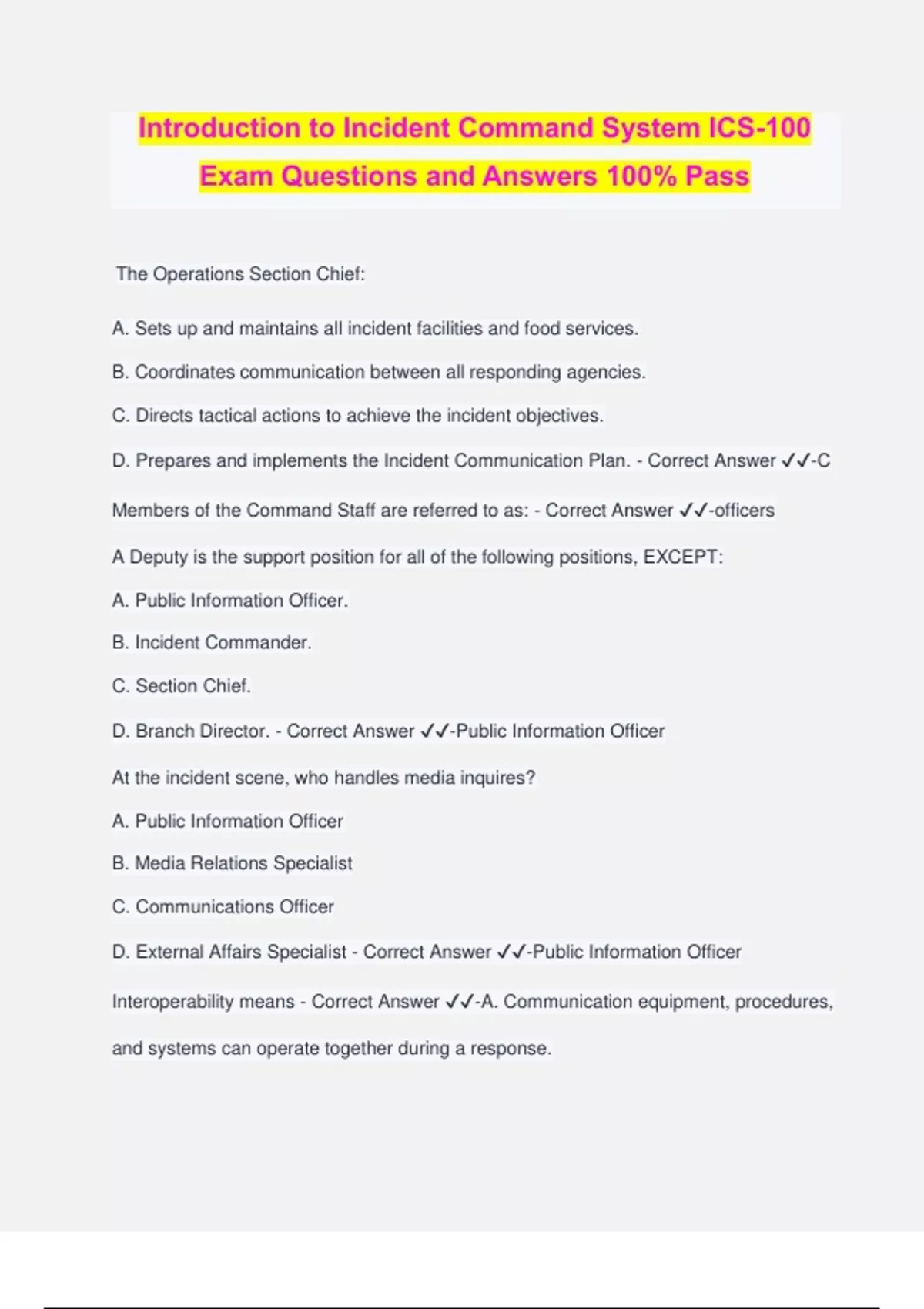 Introduction to Incident Command System ICS-100 Exam Questions and Answers 100% Pass

The Operations Section Chief:

A. Sets up and maintains all incident facilities and food services.

B. Coordinates communication between all responding agencies.

C. Directs tactical actions to achieve the incident objectives.

D. Prepares and implements the Incident Communication Plan. - Correct Answer ✓✓-C

Members of the Command Staff are referred to as: - Correct Answer ✓✓-officers

A Deputy is the support position for all of the following positions, EXCEPT:

A. Public Information Officer.

B. Incident Commander.

C. Section Chief.

D. Branch Director. - Correct Answer ✓✓-Public Information Officer

At the incident scene, who handles media inquires?

A. Public Information Officer

B. Media Relations Specialist

C. Communications Officer

D. External Affairs Specialist - Correct Answer ✓✓-Public Information Officer

Interoperability means - Correct Answer ✓✓-A. Communication equipment, procedures, and systems can operate together during a response.